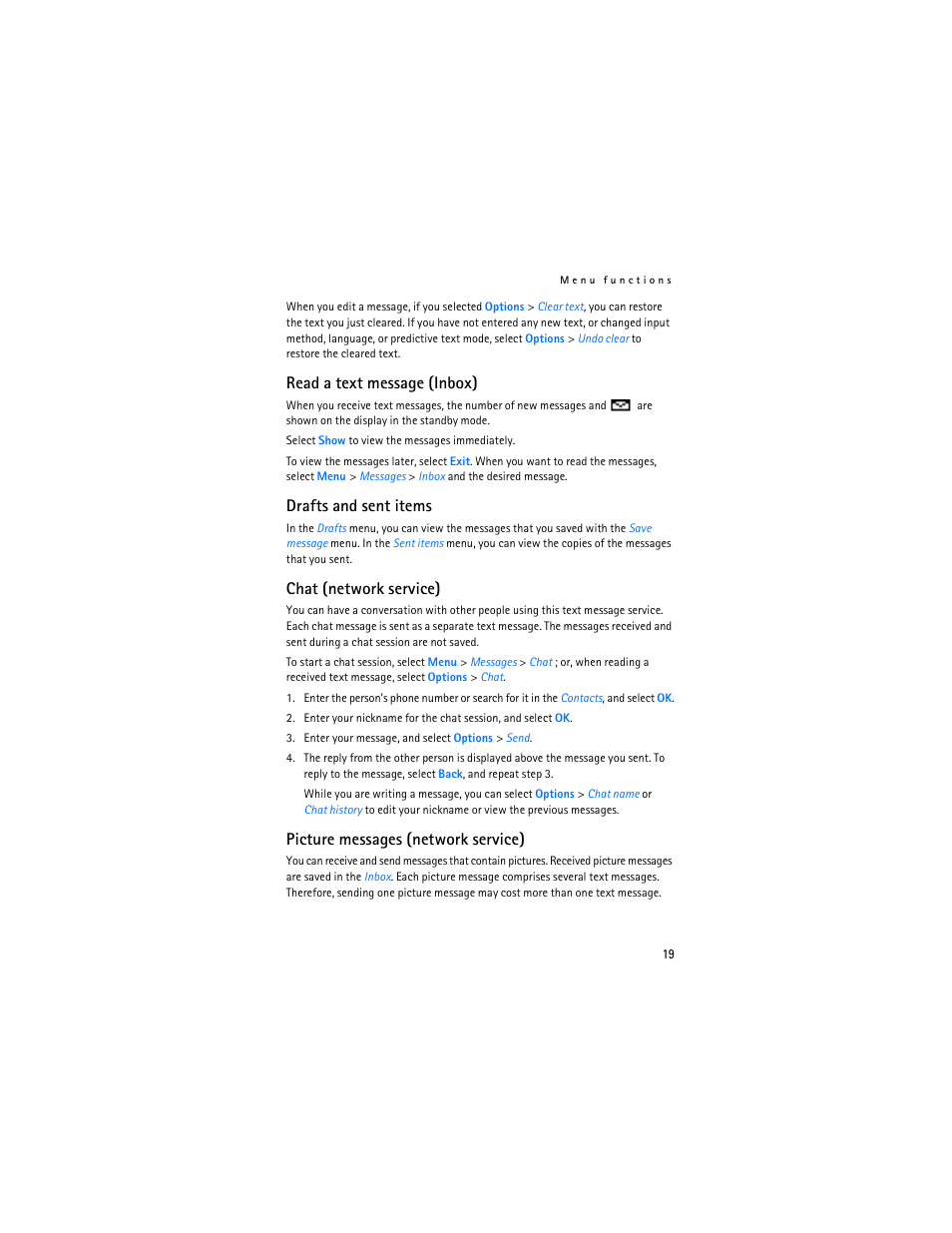 Menu functions

When you edit a message, if you selected Options > Clear text, you can restore the text you just cleared. If you have not entered any new text, or changed input method, language, or predictive text mode, select Options > Undo clear to restore the cleared text.

Read a text message (Inbox)

When you receive text messages, the number of new messages and are shown on the display in the standby mode.

Select Show to view the messages immediately.

To view the messages later, select Exit. When you want to read the messages, select Menu > Messages > Inbox and the desired message.

Drafts and sent items

In the Drafts menu, you can view the messages that you saved with the Save message menu. In the Sent items menu, you can view the copies of the messages that you sent.

Chat (network service)

You can have a conversation with other people using this text message service. Each chat message is sent as a separate text message. The messages received and sent during a chat session are not saved.

To start a chat session, select Menu > Messages > Chat ; or, when reading a received text message, select Options > Chat.

1. Enter the person's phone number or search for it in the Contacts, and select OK.

2. Enter your nickname for the chat session, and select OK.

3. Enter your message, and select Options > Send.

4. The reply from the other person is displayed above the message you sent. To reply to the message, select Back, and repeat step 3.

While you are writing a message, you can select Options > Chat name or Chat history to edit your nickname or view the previous messages.

Picture messages (network service)

You can receive and send messages that contain pictures. Received picture messages are saved in the Inbox. Each picture message comprises several text messages. Therefore, sending one picture message may cost more than one text message.

19